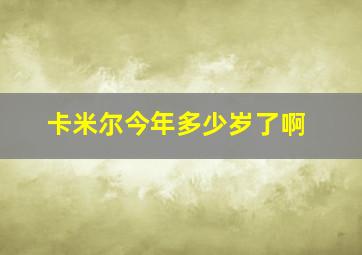 卡米尔今年多少岁了啊